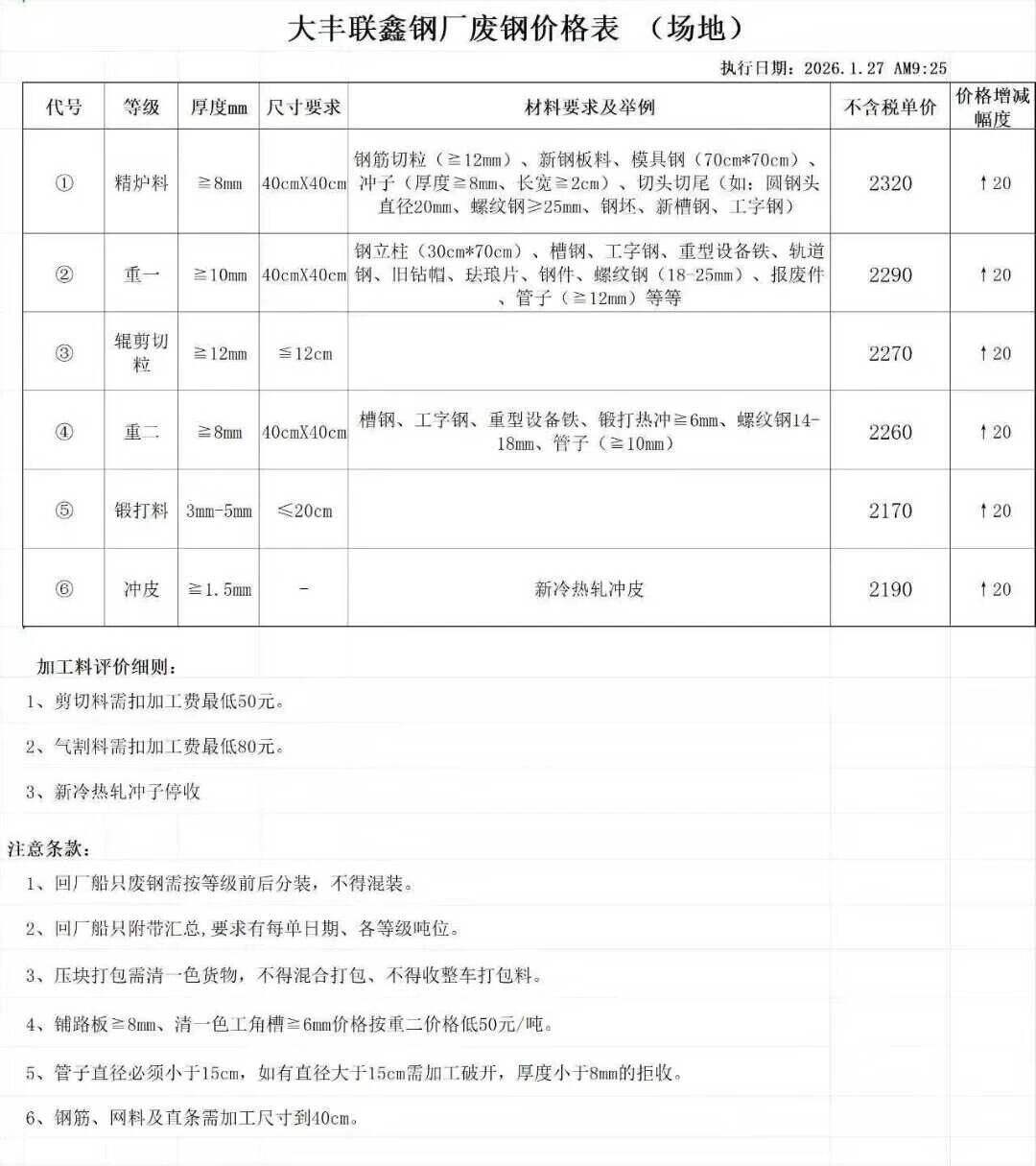 大丰联鑫钢厂废钢价格表 （场地）

执行日期：2026.1.27 AM9:25

| 代号 | 等级 | 厚度mm | 尺寸要求 | 材料要求及举例 | 不含税单价 | 价格增减幅度 |
|---|---|---|---|---|---|---|
| ① | 精炉料 | ≧8mm | 40cmX40cm | 钢筋切粒（≧12mm）、新钢板料、模具钢（70cm*70cm）、冲子（厚度≧8mm、长宽≧2cm）、切头切尾（如：圆钢头直径20mm、螺纹钢≥25mm、钢坯、新槽钢、工字钢） | 2320 | ↑20 |
| ② | 重一 | ≧10mm | 40cmX40cm | 钢立柱（30cm*70cm）、槽钢、工字钢、重型设备铁、轨道钢、旧钻帽、珐琅片、钢件、螺纹钢（18-25mm）、报废件、管子（≧12mm）等等 | 2290 | ↑20 |
| ③ | 辊剪切粒 | ≧12mm | ≦12cm |  | 2270 | ↑20 |
| ④ | 重二 | ≧8mm | 40cmX40cm | 槽钢、工字钢、重型设备铁、锻打热冲≧6mm、螺纹钢14-18mm、管子（≧10mm） | 2260 | ↑20 |
| ⑤ | 锻打料 | 3mm-5mm | ≤20cm |  | 2170 | ↑20 |
| ⑥ | 冲皮 | ≧1.5mm | - | 新冷热轧冲皮 | 2190 | ↑20 |

加工料评价细则：

1、剪切料需扣加工费最低50元。

2、气割料需扣加工费最低80元。

3、新冷热轧冲子停收

注意条款：

1、回厂船只废钢需按等级前后分装，不得混装。

2、回厂船只附带汇总，要求有每单日期、各等级吨位。

3、压块打包需清一色货物，不得混合打包、不得收整车打包料。

4、铺路板≧8mm、清一色工角槽≧6mm价格按重二价格低50元/吨。

5、管子直径必须小于15cm，如有直径大于15cm需加工破开，厚度小于8mm的拒收。

6、钢筋、网料及直条需加工尺寸到40cm。